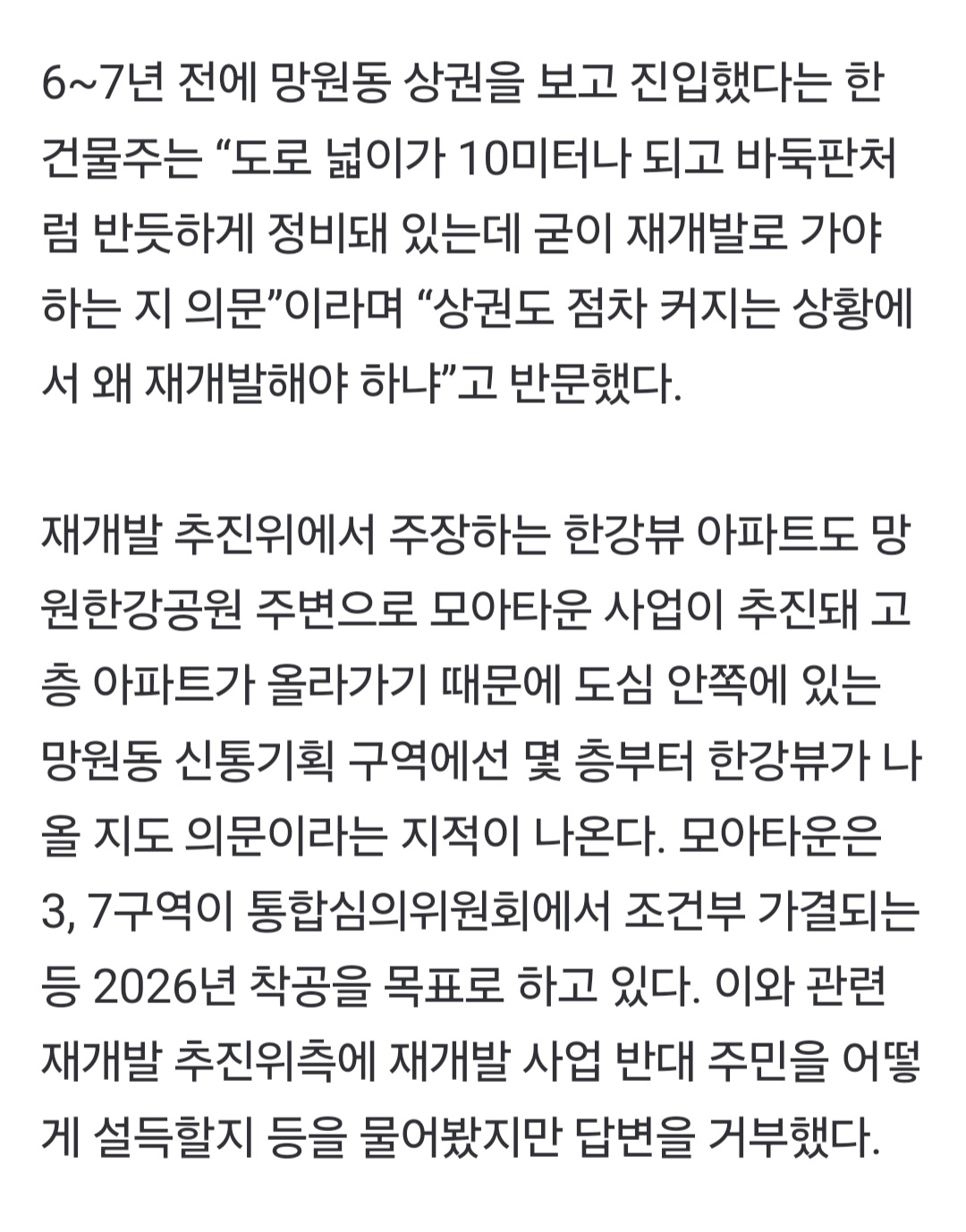 6~7년 전에 망원동 상권을 보고 진입했다는 한 건물주는 “도로 넓이가 10미터나 되고 바둑판처럼 반듯하게 정비돼 있는데 굳이 재개발로 가야 하는 지 의문”이라며 “상권도 점차 커지는 상황에서 왜 재개발해야 하냐”고 반문했다.

재개발 추진위에서 주장하는 한강뷰 아파트도 망원한강공원 주변으로 모아타운 사업이 추진돼 고층 아파트가 올라가기 때문에 도심 안쪽에 있는 망원동 신통기획 구역에선 몇 층부터 한강뷰가 나올 지도 의문이라는 지적이 나온다. 모아타운은 3, 7구역이 통합심의위원회에서 조건부 가결되는 등 2026년 착공을 목표로 하고 있다. 이와 관련 재개발 추진위측에 재개발 사업 반대 주민을 어떻게 설득할지 등을 물어봤지만 답변을 거부했다.